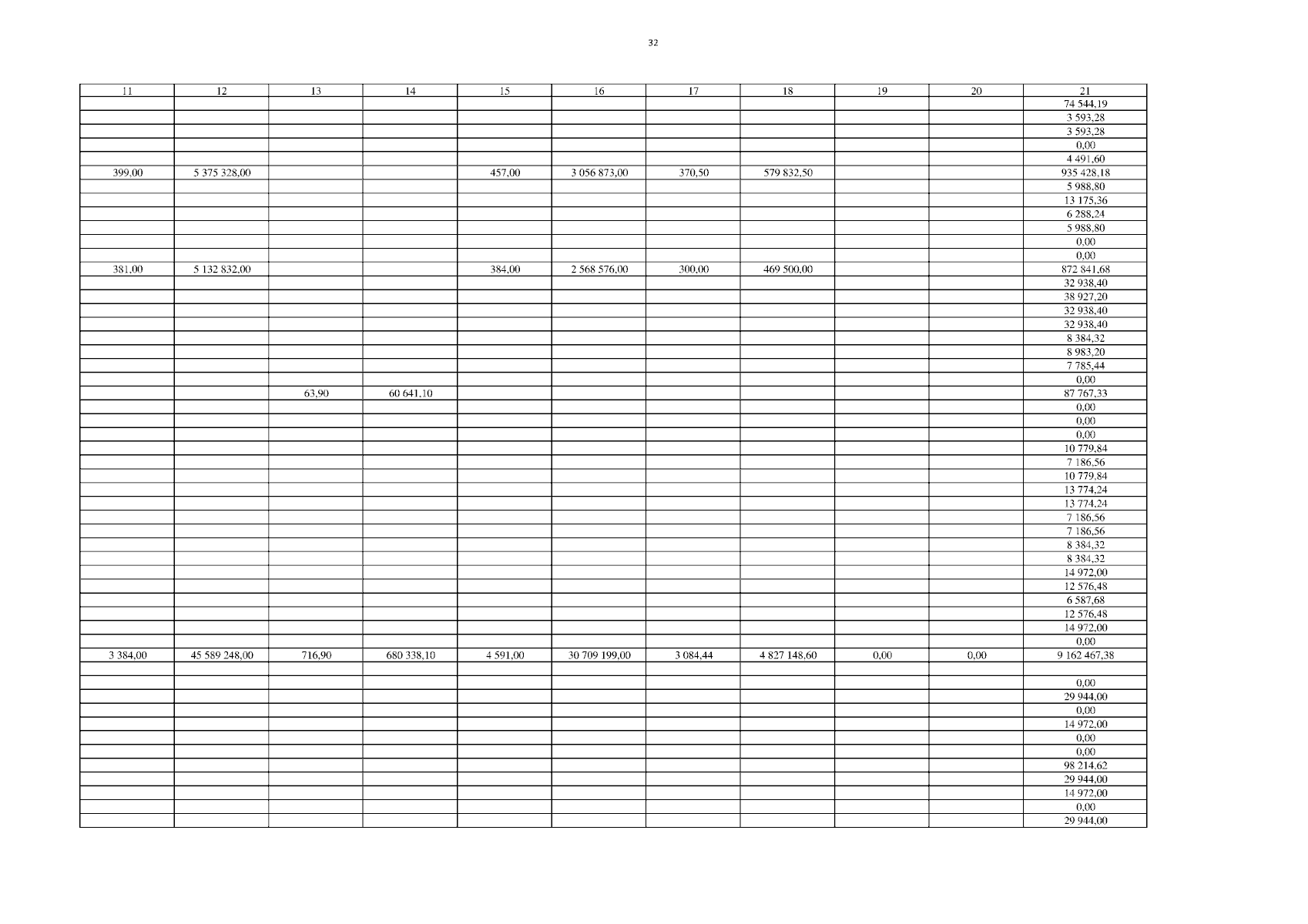 32

| 11 | 12 | 13 | 14 | 15 | 16 | 17 | 18 | 19 | 20 | 21 |
|---|---|---|---|---|---|---|---|---|---|---|
| | | | | | | | | | | 74 544,19 |
| | | | | | | | | | | 3 593,28 |
| | | | | | | | | | | 3 593,28 |
| | | | | | | | | | | 0,00 |
| | | | | | | | | | | 4 491,60 |
| 399,00 | 5 375 328,00 | | | 457,00 | 3 056 873,00 | 370,50 | 579 832,50 | | | 935 428,18 |
| | | | | | | | | | | 5 988,80 |
| | | | | | | | | | | 13 175,36 |
| | | | | | | | | | | 6 288,24 |
| | | | | | | | | | | 5 988,80 |
| | | | | | | | | | | 0,00 |
| | | | | | | | | | | 0,00 |
| 381,00 | 5 132 832,00 | | | 384,00 | 2 568 576,00 | 300,00 | 469 500,00 | | | 872 841,68 |
| | | | | | | | | | | 32 938,40 |
| | | | | | | | | | | 38 927,20 |
| | | | | | | | | | | 32 938,40 |
| | | | | | | | | | | 32 938,40 |
| | | | | | | | | | | 8 384,32 |
| | | | | | | | | | | 8 983,20 |
| | | | | | | | | | | 7 785,44 |
| | | | | | | | | | | 0,00 |
| | | 63,90 | 60 641,10 | | | | | | | 87 767,33 |
| | | | | | | | | | | 0,00 |
| | | | | | | | | | | 0,00 |
| | | | | | | | | | | 0,00 |
| | | | | | | | | | | 10 779,84 |
| | | | | | | | | | | 7 186,56 |
| | | | | | | | | | | 10 779,84 |
| | | | | | | | | | | 13 774,24 |
| | | | | | | | | | | 13 774,24 |
| | | | | | | | | | | 7 186,56 |
| | | | | | | | | | | 7 186,56 |
| | | | | | | | | | | 8 384,32 |
| | | | | | | | | | | 8 384,32 |
| | | | | | | | | | | 14 972,00 |
| | | | | | | | | | | 12 576,48 |
| | | | | | | | | | | 6 587,68 |
| | | | | | | | | | | 12 576,48 |
| | | | | | | | | | | 14 972,00 |
| | | | | | | | | | | 0,00 |
| 3 384,00 | 45 589 248,00 | 716,90 | 680 338,10 | 4 591,00 | 30 709 199,00 | 3 084,44 | 4 827 148,60 | 0,00 | 0,00 | 9 162 467,38 |
| | | | | | | | | | | |
| | | | | | | | | | | 0,00 |
| | | | | | | | | | | 29 944,00 |
| | | | | | | | | | | 0,00 |
| | | | | | | | | | | 14 972,00 |
| | | | | | | | | | | 0,00 |
| | | | | | | | | | | 0,00 |
| | | | | | | | | | | 98 214,62 |
| | | | | | | | | | | 29 944,00 |
| | | | | | | | | | | 14 972,00 |
| | | | | | | | | | | 0,00 |
| | | | | | | | | | | 29 944,00 |